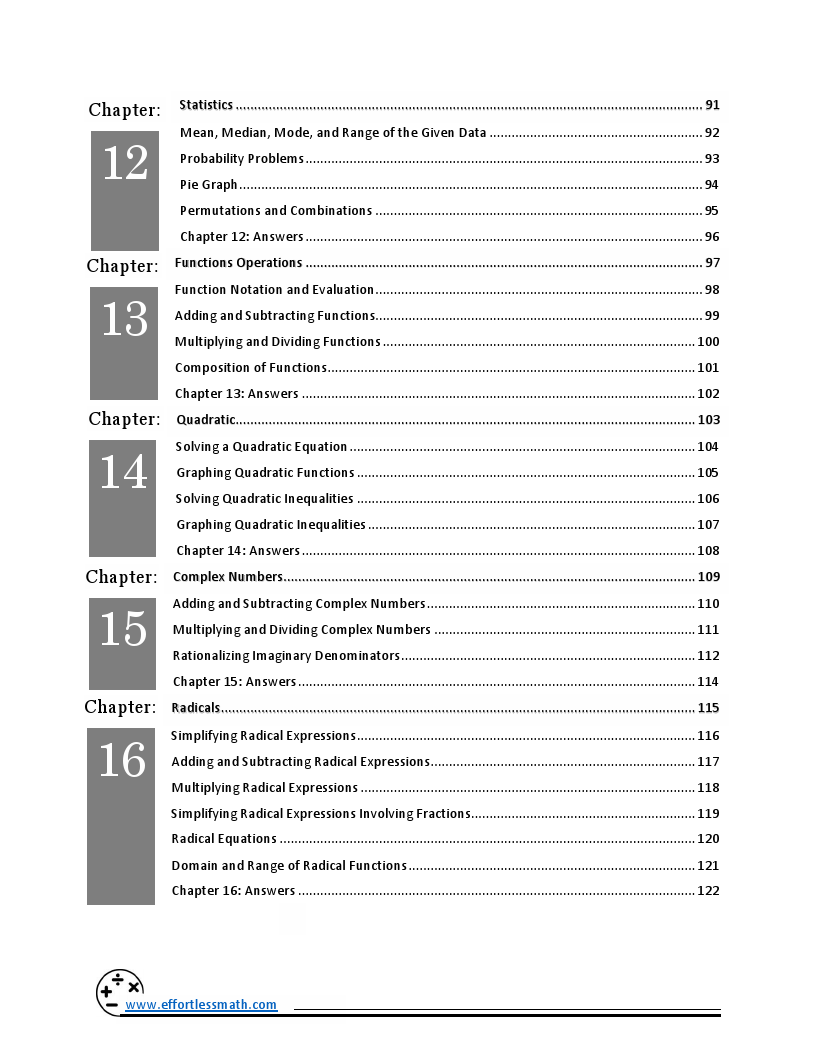 Chapter:
12
Statistics ........ 91
Mean, Median, Mode, and Range of the Given Data ........ 92
Probability Problems ........ 93
Pie Graph ........ 94
Permutations and Combinations ........ 95
Chapter 12: Answers ........ 96

Chapter:
13
Functions Operations ........ 97
Function Notation and Evaluation ........ 98
Adding and Subtracting Functions ........ 99
Multiplying and Dividing Functions ........ 100
Composition of Functions ........ 101
Chapter 13: Answers ........ 102

Chapter:
14
Quadratic ........ 103
Solving a Quadratic Equation ........ 104
Graphing Quadratic Functions ........ 105
Solving Quadratic Inequalities ........ 106
Graphing Quadratic Inequalities ........ 107
Chapter 14: Answers ........ 108

Chapter:
15
Complex Numbers ........ 109
Adding and Subtracting Complex Numbers ........ 110
Multiplying and Dividing Complex Numbers ........ 111
Rationalizing Imaginary Denominators ........ 112
Chapter 15: Answers ........ 114

Chapter:
16
Radicals ........ 115
Simplifying Radical Expressions ........ 116
Adding and Subtracting Radical Expressions ........ 117
Multiplying Radical Expressions ........ 118
Simplifying Radical Expressions Involving Fractions ........ 119
Radical Equations ........ 120
Domain and Range of Radical Functions ........ 121
Chapter 16: Answers ........ 122

www.effortlessmath.com